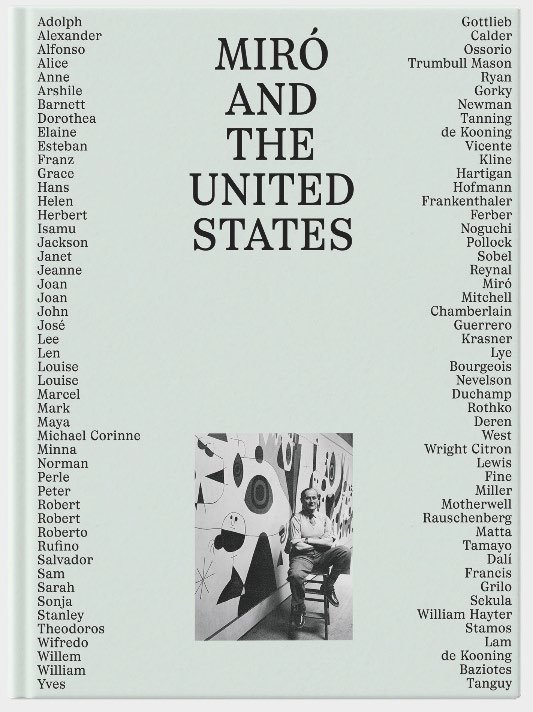 Adolph
Alexander
Alfonso
Alice
Anne
Arshile
Barnett
Dorothea
Elaine
Esteban
Franz
Grace
Hans
Helen
Herbert
Isamu
Jackson
Janet
Jeanne
Joan
Joan
John
José
Lee
Len
Louise
Louise
Marcel
Mark
Maya
Michael Corinne
Minna
Norman
Perle
Peter
Robert
Robert
Roberto
Rufino
Salvador
Sam
Sarah
Sonja
Stanley
Theodoros
Wifredo
Willem
William
Yves

MIRÓ
AND
THE
UNITED
STATES

Gottlieb
Calder
Ossorio
Trumbull Mason
Ryan
Gorky
Newman
Tanning
de Kooning
Vicente
Kline
Hartigan
Hofmann
Frankenthaler
Ferber
Noguchi
Pollock
Sobel
Reynal
Miró
Mitchell
Chamberlain
Guerrero
Krasner
Lye
Bourgeois
Nevelson
Duchamp
Rothko
Deren
West
Wright Citron
Lewis
Fine
Miller
Motherwell
Rauschenberg
Matta
Tamayo
Dalí
Francis
Grilo
Sekula
William Hayter
Stamos
Lam
de Kooning
Baziotes
Tanguy